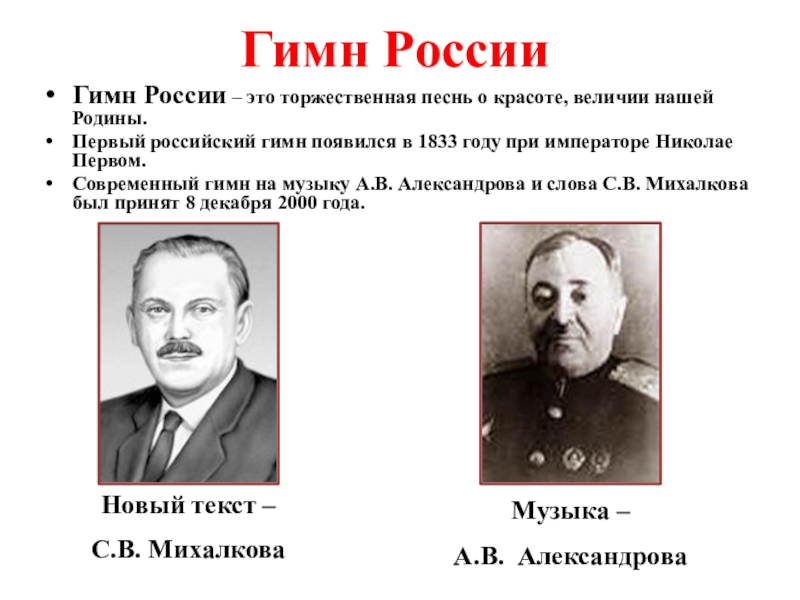 Гимн России

• Гимн России – это торжественная песнь о красоте, величии нашей Родины.

• Первый российский гимн появился в 1833 году при императоре Николае Первом.

• Современный гимн на музыку А.В. Александрова и слова С.В. Михалкова был принят 8 декабря 2000 года.

Новый текст –

С.В. Михалкова

Музыка –

А.В. Александрова